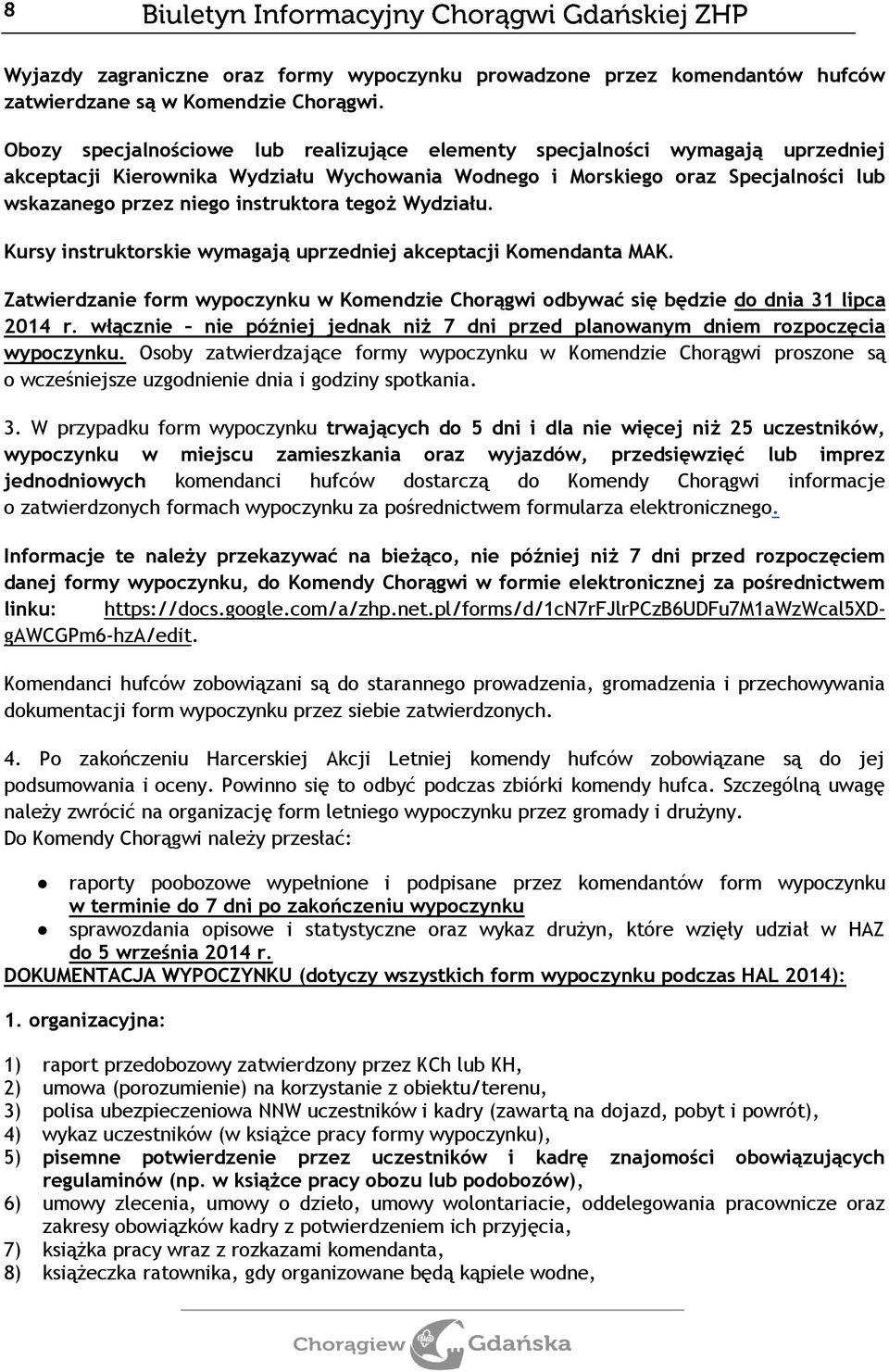 8 Biuletyn Informacyjny Chorągwi Gdańskiej ZHP

Wyjazdy zagraniczne oraz formy wypoczynku prowadzone przez komendantów hufców zatwierdzane są w Komendzie Chorągwi.

Obozy specjalnościowe lub realizujące elementy specjalności wymagają uprzedniej akceptacji Kierownika Wydziału Wychowania Wodnego i Morskiego oraz Specjalności lub wskazanego przez niego instruktora tegoż Wydziału.

Kursy instruktorskie wymagają uprzedniej akceptacji Komendanta MAK.

Zatwierdzanie form wypoczynku w Komendzie Chorągwi odbywać się będzie do dnia 31 lipca 2014 r. włącznie – nie później jednak niż 7 dni przed planowanym dniem rozpoczęcia wypoczynku. Osoby zatwierdzające formy wypoczynku w Komendzie Chorągwi proszone są o wcześniejsze uzgodnienie dnia i godziny spotkania.

3. W przypadku form wypoczynku trwających do 5 dni i dla nie więcej niż 25 uczestników, wypoczynku w miejscu zamieszkania oraz wyjazdów, przedsięwzięć lub imprez jednodniowych komendanci hufców dostarczą do Komendy Chorągwi informacje o zatwierdzonych formach wypoczynku za pośrednictwem formularza elektronicznego.

Informacje te należy przekazywać na bieżąco, nie później niż 7 dni przed rozpoczęciem danej formy wypoczynku, do Komendy Chorągwi w formie elektronicznej za pośrednictwem linku: https://docs.google.com/a/zhp.net.pl/forms/d/1cN7rFJlrPCzB6UDFu7M1aWzWcal5XD-gAWCGPm6-hzA/edit.

Komendanci hufców zobowiązani są do starannego prowadzenia, gromadzenia i przechowywania dokumentacji form wypoczynku przez siebie zatwierdzonych.

4. Po zakończeniu Harcerskiej Akcji Letniej komendy hufców zobowiązane są do jej podsumowania i oceny. Powinno się to odbyć podczas zbiórki komendy hufca. Szczególną uwagę należy zwrócić na organizację form letniego wypoczynku przez gromady i drużyny.
Do Komendy Chorągwi należy przesłać:

● raporty poobozowe wypełnione i podpisane przez komendantów form wypoczynku w terminie do 7 dni po zakończeniu wypoczynku
● sprawozdania opisowe i statystyczne oraz wykaz drużyn, które wzięły udział w HAZ do 5 września 2014 r.

DOKUMENTACJA WYPOCZYNKU (dotyczy wszystkich form wypoczynku podczas HAL 2014):

1. organizacyjna:

1) raport przedobozowy zatwierdzony przez KCh lub KH,
2) umowa (porozumienie) na korzystanie z obiektu/terenu,
3) polisa ubezpieczeniowa NNW uczestników i kadry (zawartą na dojazd, pobyt i powrót),
4) wykaz uczestników (w książce pracy formy wypoczynku),
5) pisemne potwierdzenie przez uczestników i kadrę znajomości obowiązujących regulaminów (np. w książce pracy obozu lub podobozów),
6) umowy zlecenia, umowy o dzieło, umowy wolontariacie, oddelegowania pracownicze oraz zakresy obowiązków kadry z potwierdzeniem ich przyjęcia,
7) książka pracy wraz z rozkazami komendanta,
8) książeczka ratownika, gdy organizowane będą kąpiele wodne,

Chorągiew Gdańska